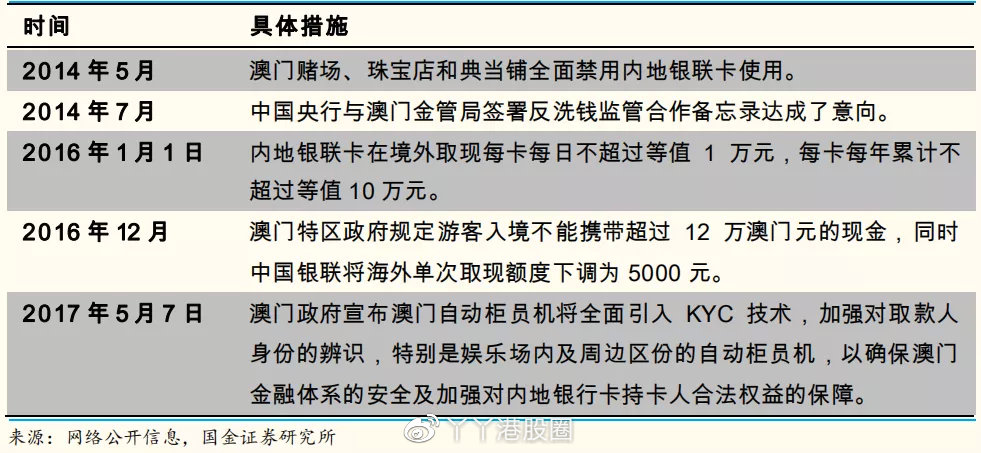 | 时间 | 具体措施 |
|---|---|
| 2014 年 5 月 | 澳门赌场、珠宝店和典当铺全面禁用内地银联卡使用。 |
| 2014 年 7 月 | 中国央行与澳门金管局签署反洗钱监管合作备忘录达成了意向。 |
| 2016 年 1 月 1 日 | 内地银联卡在境外取现每卡每日不超过等值 1 万元，每卡每年累计不超过等值 10 万元。 |
| 2016 年 12 月 | 澳门特区政府规定游客入境不能携带超过 12 万澳门元的现金，同时中国银联将海外单次取现额度下调为 5000 元。 |
| 2017 年 5 月 7 日 | 澳门政府宣布澳门自动柜员机将全面引入 KYC 技术，加强对取款人身份的辨识，特别是娱乐场内及周边区份的自动柜员机，以确保澳门金融体系的安全及加强对内地银行卡持卡人合法权益的保障。 |

来源：网络公开信息，国金证券研究所

丫丫港股圈